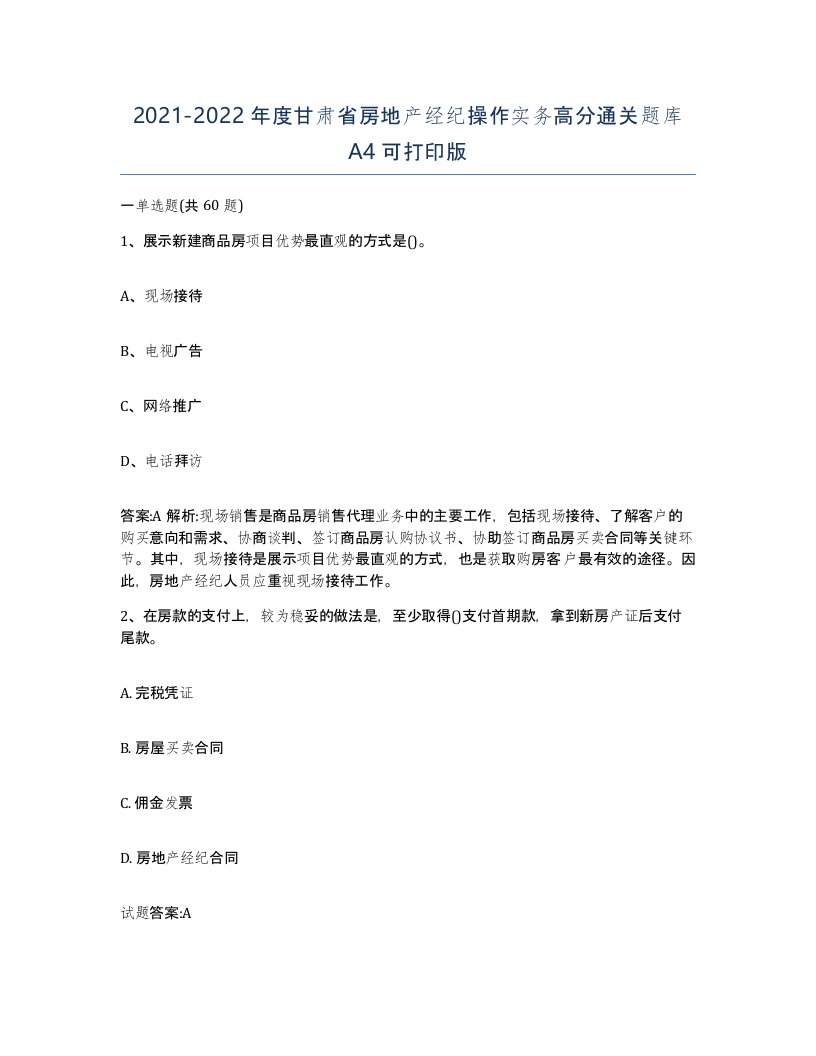 2021-2022年度甘肃省房地产经纪操作实务高分通关题库A4可打印版

一单选题(共60题)

1、展示新建商品房项目优势最直观的方式是()。

A、现场接待

B、电视广告

C、网络推广

D、电话拜访

答案:A 解析:现场销售是商品房销售代理业务中的主要工作，包括现场接待、了解客户的购买意向和需求、协商谈判、签订商品房认购协议书、协助签订商品房买卖合同等关键环节。其中，现场接待是展示项目优势最直观的方式，也是获取购房客户最有效的途径。因此，房地产经纪人员应重视现场接待工作。

2、在房款的支付上，较为稳妥的做法是，至少取得()支付首期款，拿到新房产证后支付尾款。

A. 完税凭证

B. 房屋买卖合同

C. 佣金发票

D. 房地产经纪合同

试题答案:A